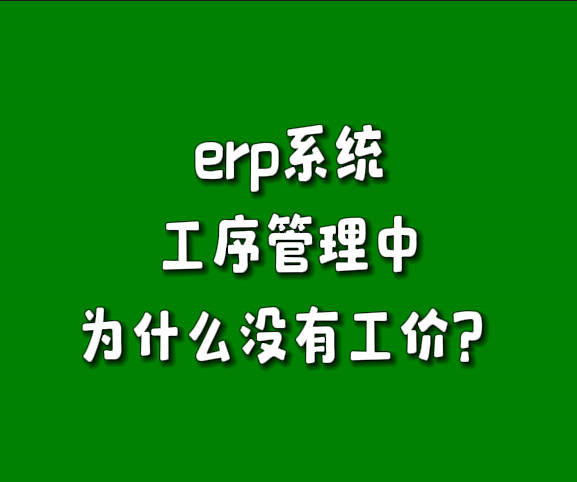 erp系统
工序管理中
为什么没有工价?